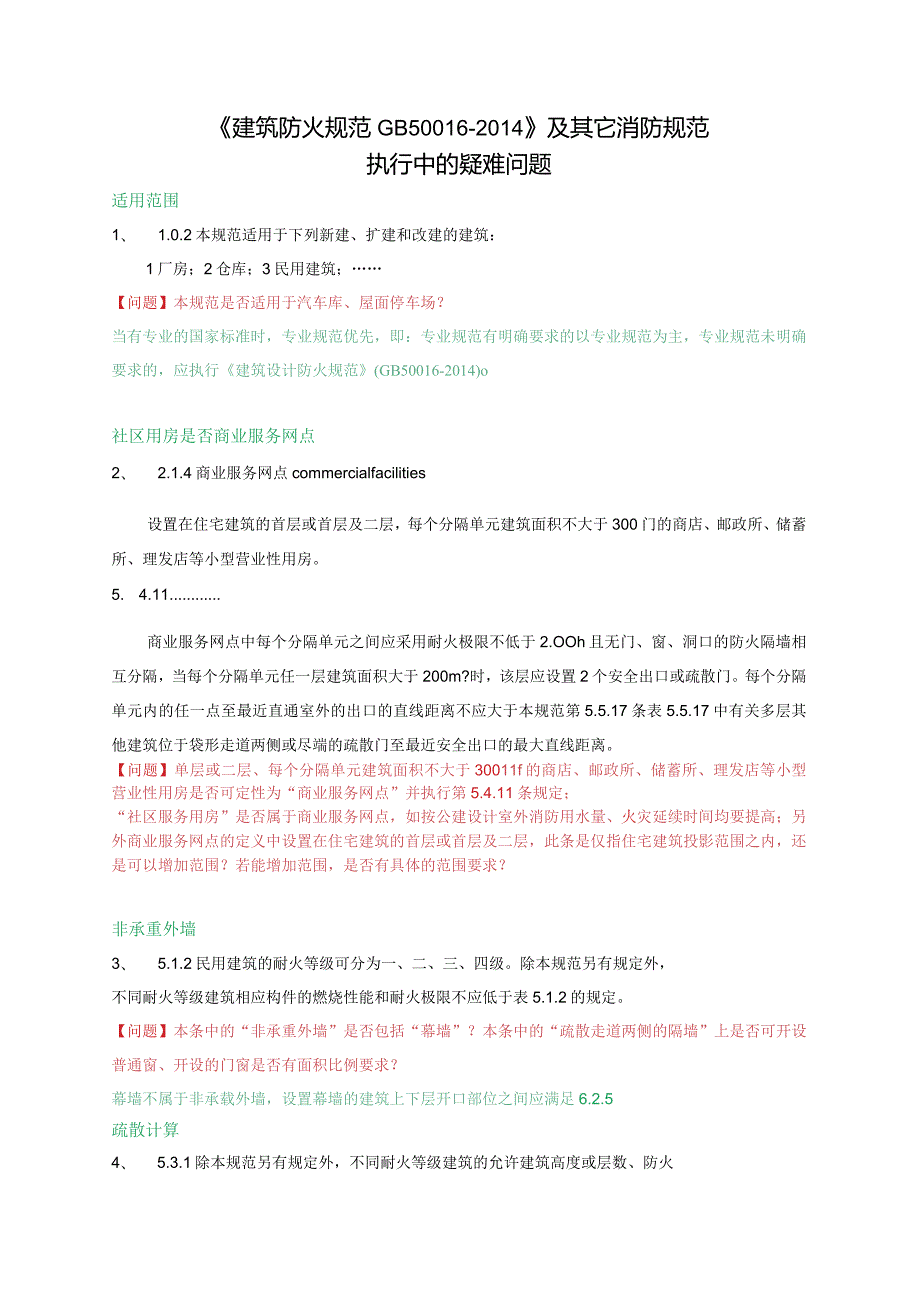 《建筑防火规范 GB50016-2014》及其它消防规范
执行中的疑难问题

适用范围

1、 1.0.2 本规范适用于下列新建、扩建和改建的建筑：

1 厂房；2 仓库；3 民用建筑；……

【问题】本规范是否适用于汽车库、屋面停车场？

当有专业的国家标准时，专业规范优先，即：专业规范有明确要求的以专业规范为主，专业规范未明确要求的，应执行《建筑设计防火规范》(GB50016-2014)o

社区用房是否商业服务网点

2、 2.1.4 商业服务网点 commercialfacilities

设置在住宅建筑的首层或首层及二层，每个分隔单元建筑面积不大于 300 门的商店、邮政所、储蓄所、理发店等小型营业性用房。

5. 4.11............

商业服务网点中每个分隔单元之间应采用耐火极限不低于 2.OOh 且无门、窗、洞口的防火隔墙相互分隔，当每个分隔单元任一层建筑面积大于 200m?时，该层应设置 2 个安全出口或疏散门。每个分隔单元内的任一点至最近直通室外的出口的直线距离不应大于本规范第 5.5.17 条表 5.5.17 中有关多层其他建筑位于袋形走道两侧或尽端的疏散门至最近安全出口的最大直线距离。

【问题】单层或二层、每个分隔单元建筑面积不大于 30011f 的商店、邮政所、储蓄所、理发店等小型营业性用房是否可定性为“商业服务网点”并执行第 5.4.11 条规定；

“社区服务用房”是否属于商业服务网点，如按公建设计室外消防用水量、火灾延续时间均要提高；另外商业服务网点的定义中设置在住宅建筑的首层或首层及二层，此条是仅指住宅建筑投影范围之内，还是可以增加范围？若能增加范围，是否有具体的范围要求？

非承重外墙

3、 5.1.2 民用建筑的耐火等级可分为一、二、三、四级。除本规范另有规定外，

不同耐火等级建筑相应构件的燃烧性能和耐火极限不应低于表 5.1.2 的规定。

【问题】本条中的“非承重外墙”是否包括“幕墙”？本条中的“疏散走道两侧的隔墙”上是否可开设普通窗、开设的门窗是否有面积比例要求？

幕墙不属于非承载外墙，设置幕墙的建筑上下层开口部位之间应满足 6.2.5

疏散计算

4、 5.3.1 除本规范另有规定外，不同耐火等级建筑的允许建筑高度或层数、防火